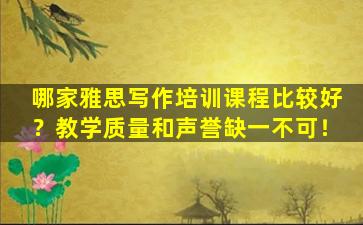 哪家雅思写作培训课程比较好？教学质量和声誉缺一不可！